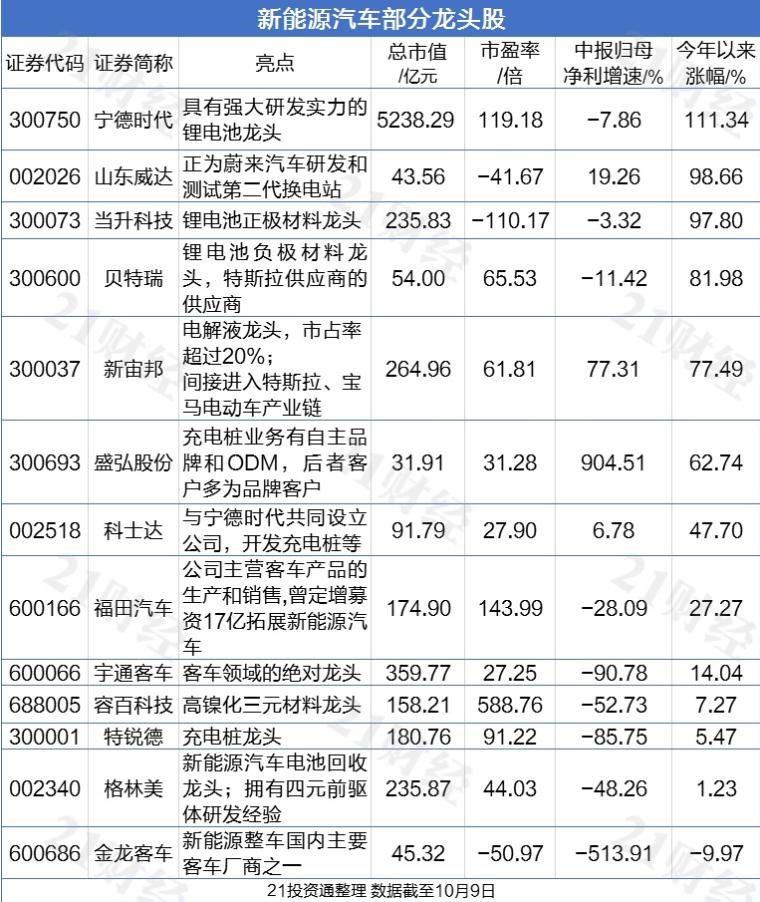 新能源汽车部分龙头股

| 证券代码 | 证券简称 | 亮点 | 总市值/亿元 | 市盈率/倍 | 中报归母净利增速/% | 今年以来涨幅/% |
|---|---|---|---|---|---|---|
| 300750 | 宁德时代 | 具有强大研发实力的锂电池龙头 | 5238.29 | 119.18 | −7.86 | 111.34 |
| 002026 | 山东威达 | 正为蔚来汽车研发和测试第二代换电站 | 43.56 | −41.67 | 19.26 | 98.66 |
| 300073 | 当升科技 | 锂电池正极材料龙头 | 235.83 | −110.17 | −3.32 | 97.80 |
| 300600 | 贝特瑞 | 锂电池负极材料龙头，特斯拉供应商的供应商 | 54.00 | 65.53 | −11.42 | 81.98 |
| 300037 | 新宙邦 | 电解液龙头，市占率超过20%；间接进入特斯拉、宝马电动车产业链 | 264.96 | 61.81 | 77.31 | 77.49 |
| 300693 | 盛弘股份 | 充电桩业务有自主品牌和ODM，后者客户多为品牌客户 | 31.91 | 31.28 | 904.51 | 62.74 |
| 002518 | 科士达 | 与宁德时代共同设立公司，开发充电桩等 | 91.79 | 27.90 | 6.78 | 47.70 |
| 600166 | 福田汽车 | 公司主营客车产品的生产和销售,曾定增募资17亿拓展新能源汽车 | 174.90 | 143.99 | −28.09 | 27.27 |
| 600066 | 宇通客车 | 客车领域的绝对龙头 | 359.77 | 27.25 | −90.78 | 14.04 |
| 688005 | 容百科技 | 高镍化三元材料龙头 | 158.21 | 588.76 | −52.73 | 7.27 |
| 300001 | 特锐德 | 充电桩龙头 | 180.76 | 91.22 | −85.75 | 5.47 |
| 002340 | 格林美 | 新能源汽车电池回收龙头；拥有四元前驱体研发经验 | 235.87 | 44.03 | −48.26 | 1.23 |
| 600686 | 金龙客车 | 新能源整车国内主要客车厂商之一 | 45.32 | −50.97 | −513.91 | −9.97 |

21投资通整理 数据截至10月9日